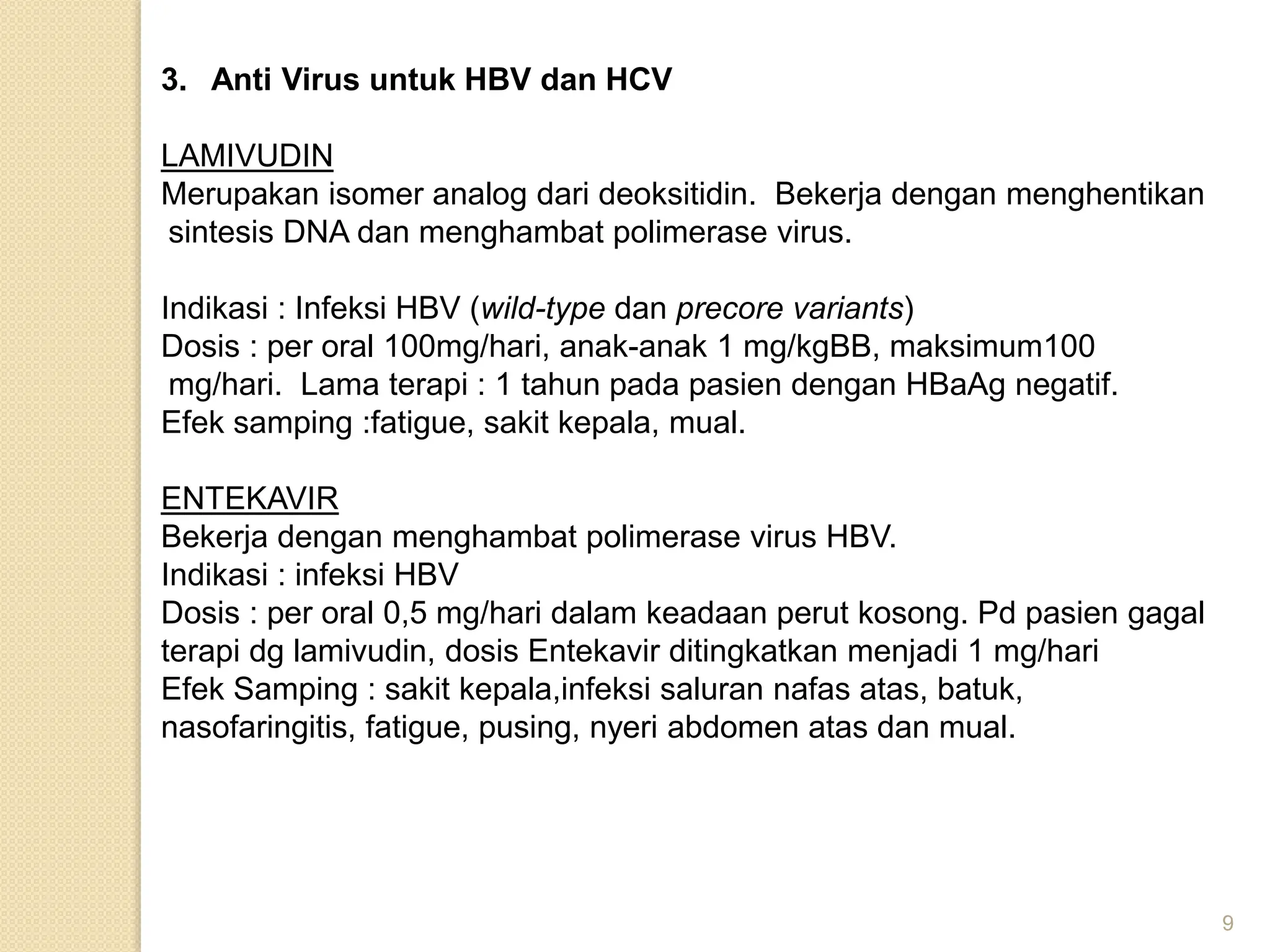 3. Anti Virus untuk HBV dan HCV

LAMIVUDIN
Merupakan isomer analog dari deoksitidin. Bekerja dengan menghentikan sintesis DNA dan menghambat polimerase virus.

Indikasi : Infeksi HBV (wild-type dan precore variants)
Dosis : per oral 100mg/hari, anak-anak 1 mg/kgBB, maksimum100 mg/hari. Lama terapi : 1 tahun pada pasien dengan HBaAg negatif.
Efek samping :fatigue, sakit kepala, mual.

ENTEKAVIR
Bekerja dengan menghambat polimerase virus HBV.
Indikasi : infeksi HBV
Dosis : per oral 0,5 mg/hari dalam keadaan perut kosong. Pd pasien gagal terapi dg lamivudin, dosis Entekavir ditingkatkan menjadi 1 mg/hari
Efek Samping : sakit kepala,infeksi saluran nafas atas, batuk, nasofaringitis, fatigue, pusing, nyeri abdomen atas dan mual.

9